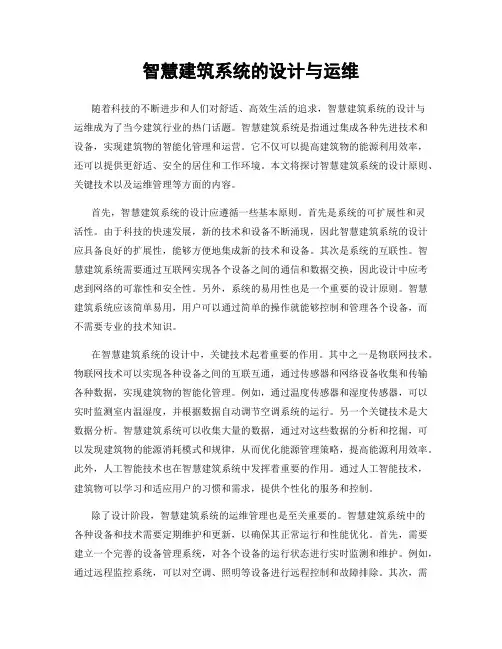 智慧建筑系统的设计与运维

随着科技的不断进步和人们对舒适、高效生活的追求，智慧建筑系统的设计与运维成为了当今建筑行业的热门话题。智慧建筑系统是指通过集成各种先进技术和设备，实现建筑物的智能化管理和运营。它不仅可以提高建筑物的能源利用效率，还可以提供更舒适、安全的居住和工作环境。本文将探讨智慧建筑系统的设计原则、关键技术以及运维管理等方面的内容。

首先，智慧建筑系统的设计应遵循一些基本原则。首先是系统的可扩展性和灵活性。由于科技的快速发展，新的技术和设备不断涌现，因此智慧建筑系统的设计应具备良好的扩展性，能够方便地集成新的技术和设备。其次是系统的互联性。智慧建筑系统需要通过互联网实现各个设备之间的通信和数据交换，因此设计中应考虑到网络的可靠性和安全性。另外，系统的易用性也是一个重要的设计原则。智慧建筑系统应该简单易用，用户可以通过简单的操作就能够控制和管理各个设备，而不需要专业的技术知识。

在智慧建筑系统的设计中，关键技术起着重要的作用。其中之一是物联网技术。物联网技术可以实现各种设备之间的互联互通，通过传感器和网络设备收集和传输各种数据，实现建筑物的智能化管理。例如，通过温度传感器和湿度传感器，可以实时监测室内温湿度，并根据数据自动调节空调系统的运行。另一个关键技术是大数据分析。智慧建筑系统可以收集大量的数据，通过对这些数据的分析和挖掘，可以发现建筑物的能源消耗模式和规律，从而优化能源管理策略，提高能源利用效率。此外，人工智能技术也在智慧建筑系统中发挥着重要的作用。通过人工智能技术，建筑物可以学习和适应用户的习惯和需求，提供个性化的服务和控制。

除了设计阶段，智慧建筑系统的运维管理也是至关重要的。智慧建筑系统中的各种设备和技术需要定期维护和更新，以确保其正常运行和性能优化。首先，需要建立一个完善的设备管理系统，对各个设备的运行状态进行实时监测和维护。例如，通过远程监控系统，可以对空调、照明等设备进行远程控制和故障排除。其次，需